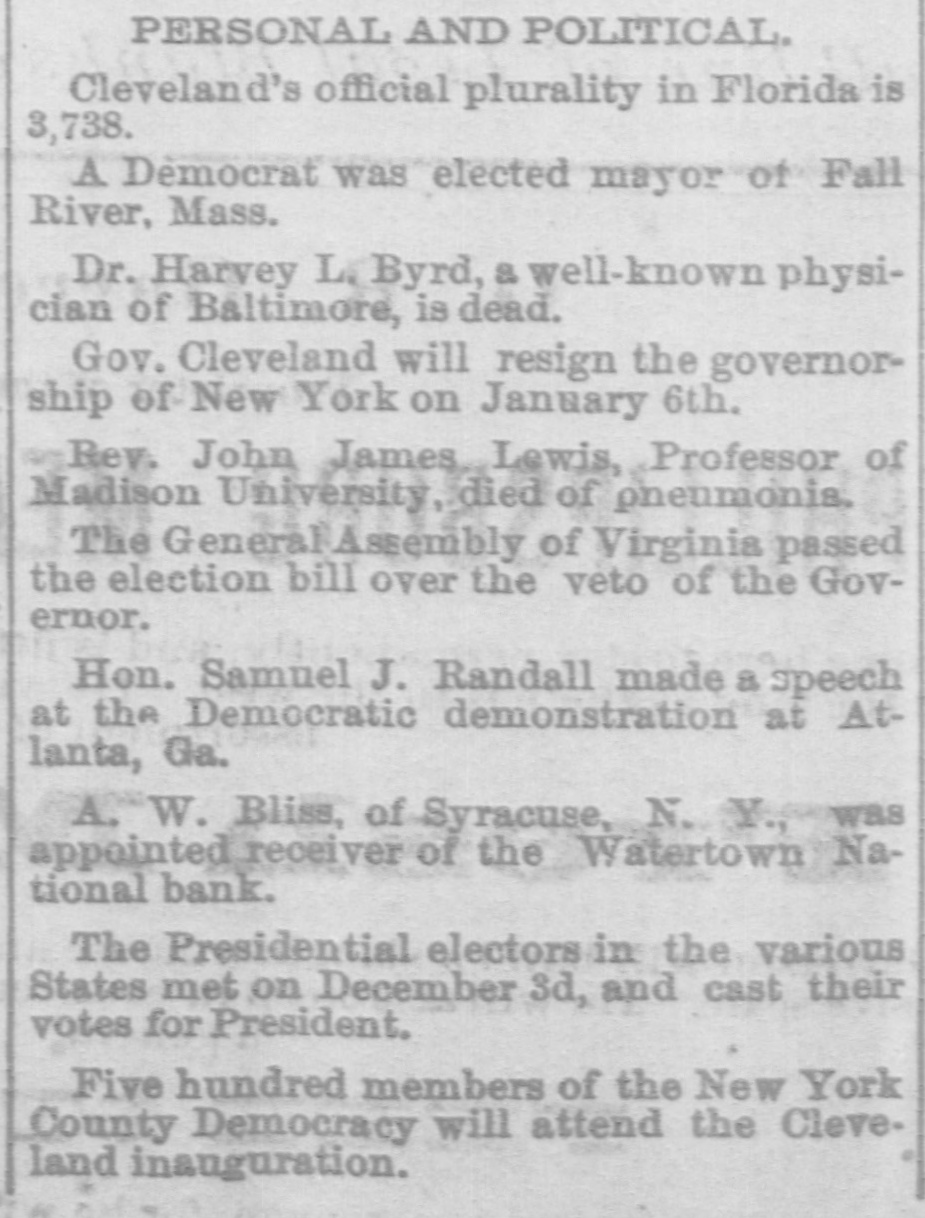 PERSONAL AND POLITICAL.

Cleveland's official plurality in Florida is 3,738.

A Democrat was elected mayor of Fall River, Mass.

Dr. Harvey L. Byrd, a well-known physician of Baltimore, is dead.

Gov. Cleveland will resign the governorship of New York on January 6th.

Rev. John James Lewis, Professor of Madison University, died of pneumonia.

The General Assembly of Virginia passed the election bill over the veto of the Governor.

Hon. Samuel J. Randall made a speech at the Democratic demonstration at Atlanta, Ga.

A. W. Bliss, of Syracuse, N. Y., was appointed receiver of the Watertown National bank.

The Presidential electors in the various States met on December 3d, and cast their votes for President.

Five hundred members of the New York County Democracy will attend the Cleveland inauguration.